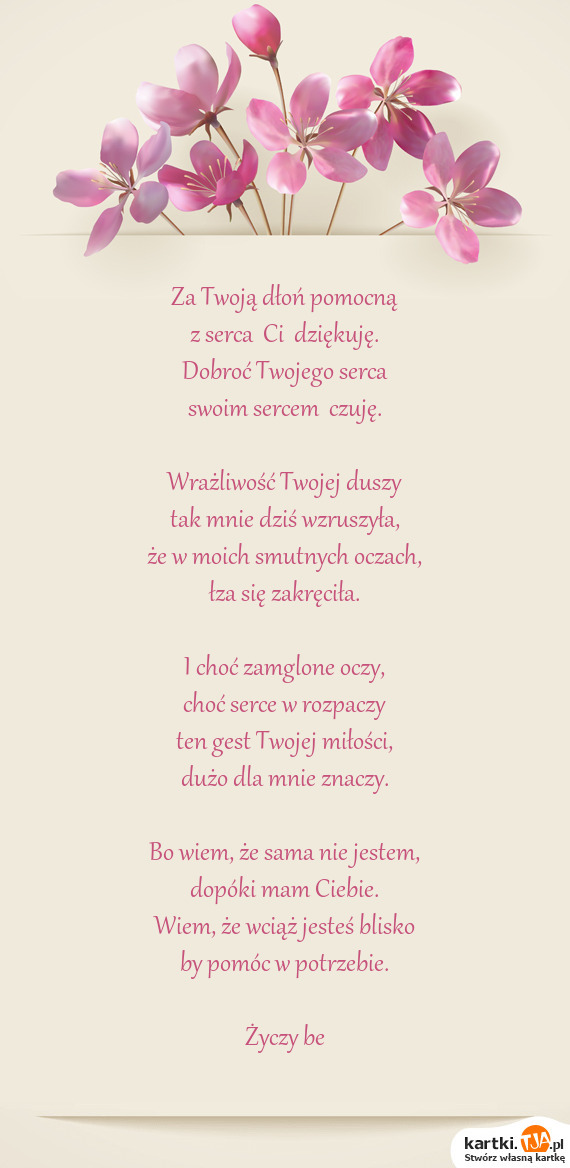 Za Twoją dłoń pomocną
z serca Ci dziękuję.
Dobroć Twojego serca
swoim sercem czuję.

Wrażliwość Twojej duszy
tak mnie dziś wzruszyła,
że w moich smutnych oczach,
łza się zakręciła.

I choć zamglone oczy,
choć serce w rozpaczy
ten gest Twojej miłości,
dużo dla mnie znaczy.

Bo wiem, że sama nie jestem,
dopóki mam Ciebie.
Wiem, że wciąż jesteś blisko
by pomóc w potrzebie.

Życzy be

kartki.TJA.pl
Stwórz własną kartkę